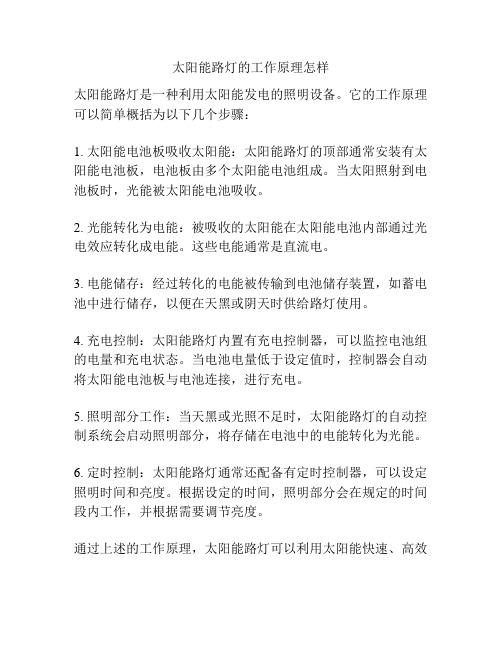 太阳能路灯的工作原理怎样

太阳能路灯是一种利用太阳能发电的照明设备。它的工作原理可以简单概括为以下几个步骤：

1. 太阳能电池板吸收太阳能：太阳能路灯的顶部通常安装有太阳能电池板，电池板由多个太阳能电池组成。当太阳照射到电池板时，光能被太阳能电池吸收。

2. 光能转化为电能：被吸收的太阳能在太阳能电池内部通过光电效应转化成电能。这些电能通常是直流电。

3. 电能储存：经过转化的电能被传输到电池储存装置，如蓄电池中进行储存，以便在天黑或阴天时供给路灯使用。

4. 充电控制：太阳能路灯内置有充电控制器，可以监控电池组的电量和充电状态。当电池电量低于设定值时，控制器会自动将太阳能电池板与电池连接，进行充电。

5. 照明部分工作：当天黑或光照不足时，太阳能路灯的自动控制系统会启动照明部分，将存储在电池中的电能转化为光能。

6. 定时控制：太阳能路灯通常还配备有定时控制器，可以设定照明时间和亮度。根据设定的时间，照明部分会在规定的时间段内工作，并根据需要调节亮度。

通过上述的工作原理，太阳能路灯可以利用太阳能快速、高效